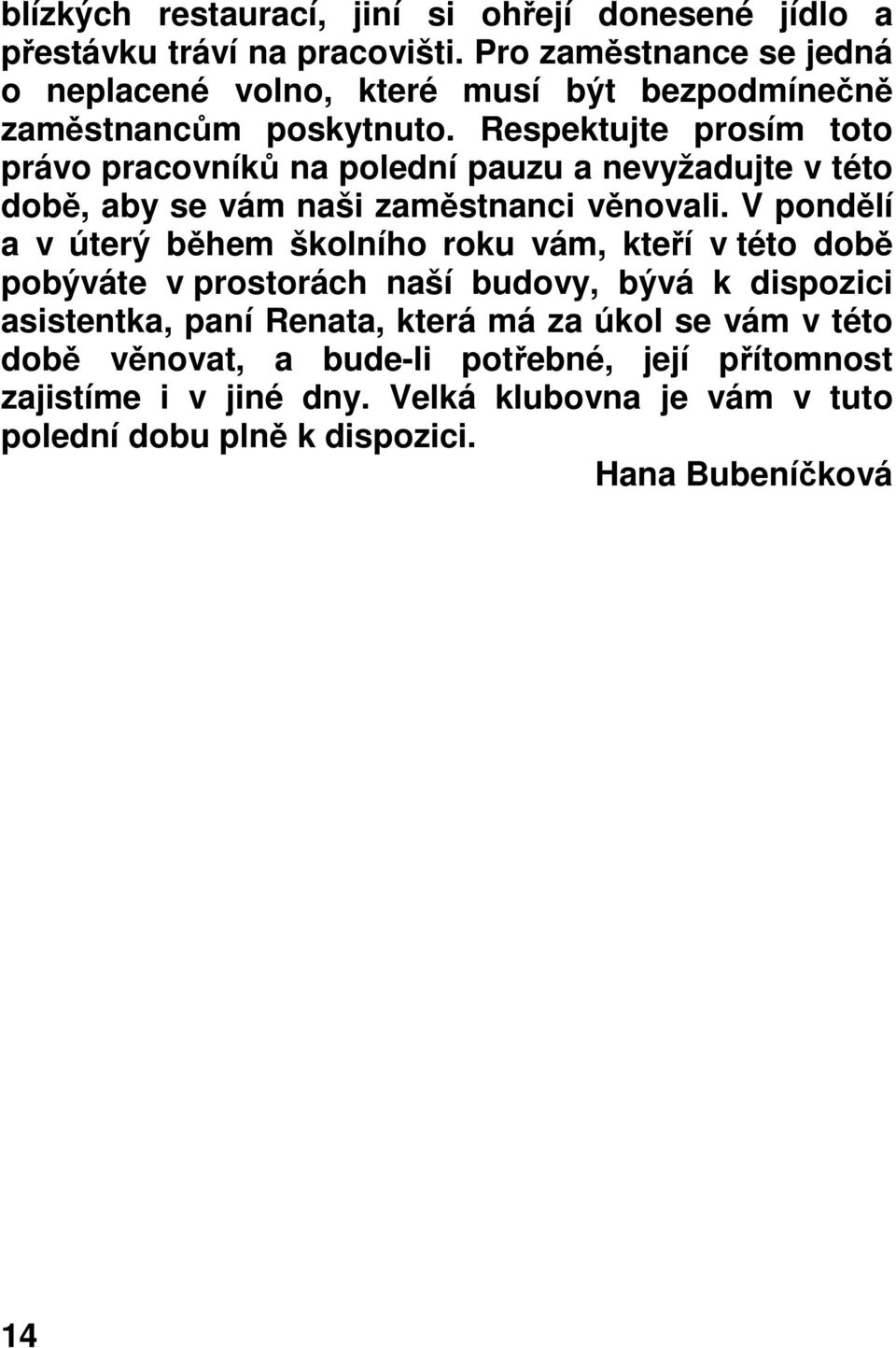 blízkých restaurací, jiní si ohřejí donesené jídlo a přestávku tráví na pracovišti. Pro zaměstnance se jedná o neplacené volno, které musí být bezpodmínečně zaměstnancům poskytnuto. Respektujte prosím toto právo pracovníků na polední pauzu a nevyžadujte v této době, aby se vám naši zaměstnanci věnovali. V pondělí a v úterý během školního roku vám, kteří v této době pobýváte v prostorách naší budovy, bývá k dispozici asistentka, paní Renata, která má za úkol se vám v této době věnovat, a bude-li potřebné, její přítomnost zajistíme i v jiné dny. Velká klubovna je vám v tuto polední dobu plně k dispozici.

Hana Bubeníčková

14